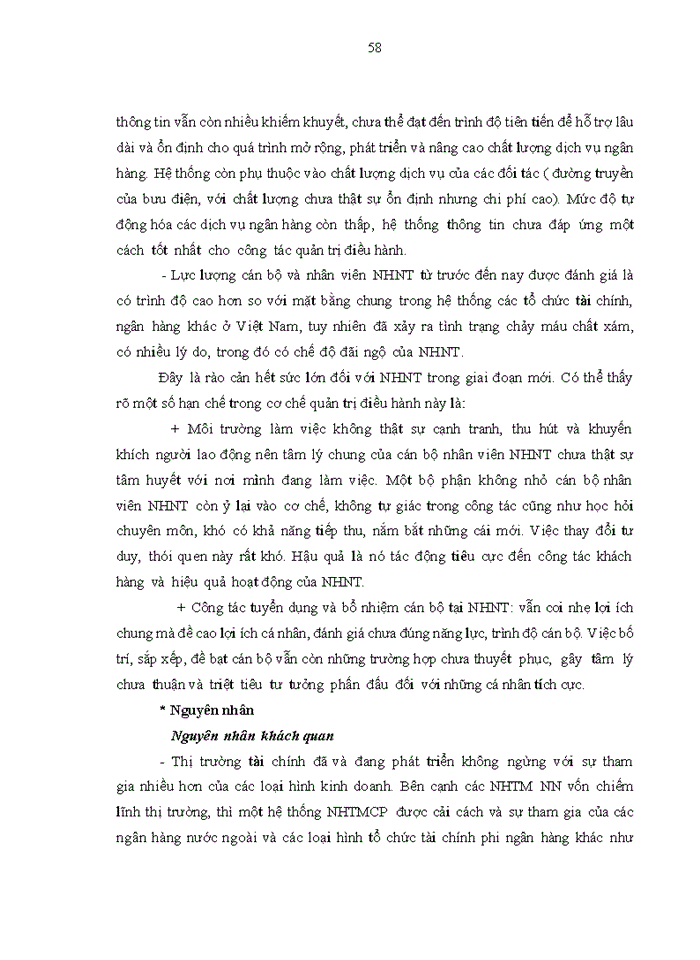 58

thông tin vẫn còn nhiều khiếm khuyết, chưa thể đạt đến trình độ tiên tiến để hỗ trợ lâu dài và ổn định cho quá trình mở rộng, phát triển và nâng cao chất lượng dịch vụ ngân hàng. Hệ thống còn phụ thuộc vào chất lượng dịch vụ của các đối tác ( đường truyền của bưu điện, với chất lượng chưa thật sự ổn định nhưng chi phí cao). Mức độ tự động hóa các dịch vụ ngân hàng còn thấp, hệ thống thông tin chưa đáp ứng một cách tốt nhất cho công tác quản trị điều hành.

- Lực lượng cán bộ và nhân viên NHNT từ trước đến nay được đánh giá là có trình độ cao hơn so với mặt bằng chung trong hệ thống các tổ chức tài chính, ngân hàng khác ở Việt Nam, tuy nhiên đã xảy ra tình trạng chảy máu chất xám, có nhiều lý do, trong đó có chế độ đãi ngộ của NHNT.

Đây là rào cản hết sức lớn đối với NHNT trong giai đoạn mới. Có thể thấy rõ một số hạn chế trong cơ chế quản trị điều hành này là:

+ Môi trường làm việc không thật sự cạnh tranh, thu hút và khuyến khích người lao động nên tâm lý chung của cán bộ nhân viên NHNT chưa thật sự tâm huyết với nơi mình đang làm việc. Một bộ phận không nhỏ cán bộ nhân viên NHNT còn ỷ lại vào cơ chế, không tự giác trong công tác cũng như học hỏi chuyên môn, khó có khả năng tiếp thu, nắm bắt những cái mới. Việc thay đổi tư duy, thói quen này rất khó. Hậu quả là nó tác động tiêu cực đến công tác khách hàng và hiệu quả hoạt động của NHNT.

+ Công tác tuyển dụng và bổ nhiệm cán bộ tại NHNT: vẫn coi nhẹ lợi ích chung mà đề cao lợi ích cá nhân, đánh giá chưa đúng năng lực, trình độ cán bộ. Việc bố trí, sắp xếp, đề bạt cán bộ vẫn còn những trường hợp chưa thuyết phục, gây tâm lý chưa thuận và triệt tiêu tư tưởng phấn đấu đối với những cá nhân tích cực.

* Nguyên nhân

Nguyên nhân khách quan

- Thị trường tài chính đã và đang phát triển không ngừng với sự tham gia nhiều hơn của các loại hình kinh doanh. Bên cạnh các NHTM NN vốn chiếm lĩnh thị trường, thì một hệ thống NHTMCP được cải cách và sự tham gia của các ngân hàng nước ngoài và các loại hình tổ chức tài chính phi ngân hàng khác như